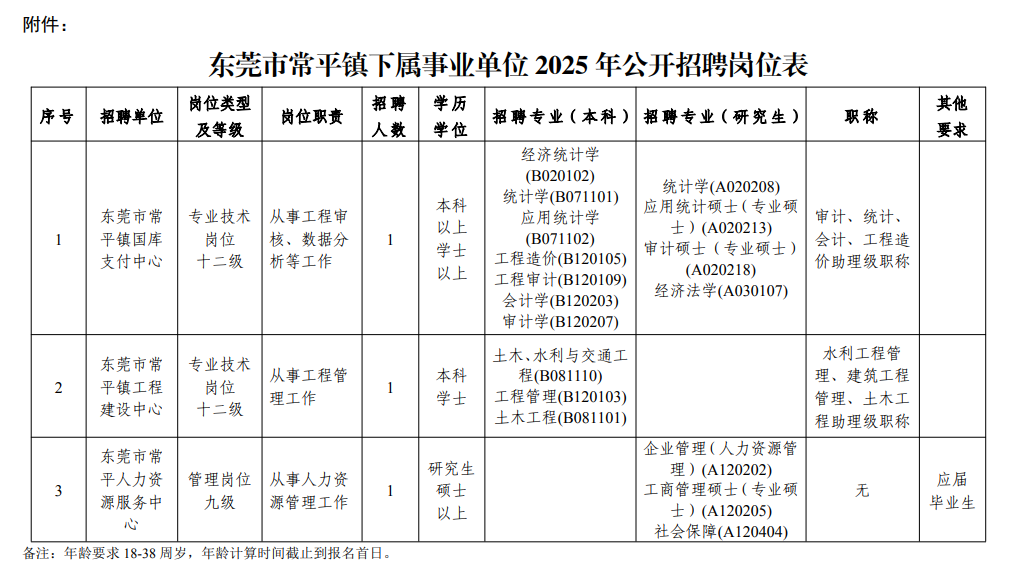 附件：

东莞市常平镇下属事业单位 2025 年公开招聘岗位表

| 序号 | 招聘单位 | 岗位类型及等级 | 岗位职责 | 招聘人数 | 学历学位 | 招聘专业（本科） | 招聘专业（研究生） | 职称 | 其他要求 |
|---|---|---|---|---|---|---|---|---|---|
| 1 | 东莞市常平镇国库支付中心 | 专业技术岗位十二级 | 从事工程审核、数据分析等工作 | 1 | 本科以上学士以上 | 经济统计学(B020102) 统计学(B071101) 应用统计学(B071102) 工程造价(B120105) 工程审计(B120109) 会计学(B120203) 审计学(B120207) | 统计学(A020208) 应用统计硕士（专业硕士）(A020213) 审计硕士（专业硕士）(A020218) 经济法学(A030107) | 审计、统计、会计、工程造价助理级职称 | |
| 2 | 东莞市常平镇工程建设中心 | 专业技术岗位十二级 | 从事工程管理工作 | 1 | 本科学士 | 土木、水利与交通工程(B081110) 工程管理(B120103) 土木工程(B081101) | | 水利工程管理、建筑工程管理、土木工程助理级职称 | |
| 3 | 东莞市常平人力资源服务中心 | 管理岗位九级 | 从事人力资源管理工作 | 1 | 研究生硕士以上 | | 企业管理（人力资源管理）(A120202) 工商管理硕士（专业硕士）(A120205) 社会保障(A120404) | 无 | 应届毕业生 |

备注：年龄要求 18-38 周岁，年龄计算时间截止到报名首日。